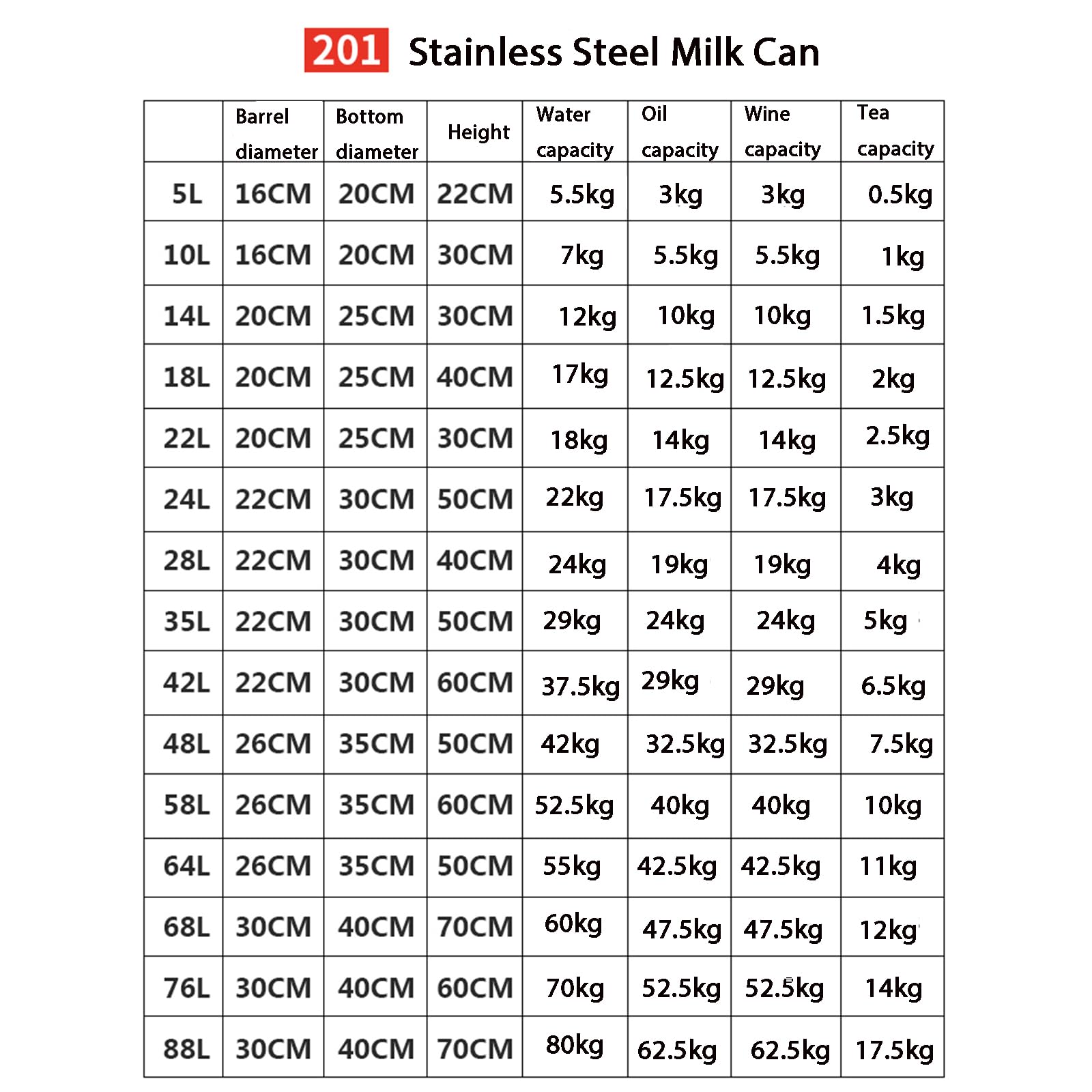 201 Stainless Steel Milk Can

| | Barrel diameter | Bottom diameter | Height | Water capacity | Oil capacity | Wine capacity | Tea capacity |
|---|---|---|---|---|---|---|---|
| 5L | 16CM | 20CM | 22CM | 5.5kg | 3kg | 3kg | 0.5kg |
| 10L | 16CM | 20CM | 30CM | 7kg | 5.5kg | 5.5kg | 1kg |
| 14L | 20CM | 25CM | 30CM | 12kg | 10kg | 10kg | 1.5kg |
| 18L | 20CM | 25CM | 40CM | 17kg | 12.5kg | 12.5kg | 2kg |
| 22L | 20CM | 25CM | 30CM | 18kg | 14kg | 14kg | 2.5kg |
| 24L | 22CM | 30CM | 50CM | 22kg | 17.5kg | 17.5kg | 3kg |
| 28L | 22CM | 30CM | 40CM | 24kg | 19kg | 19kg | 4kg |
| 35L | 22CM | 30CM | 50CM | 29kg | 24kg | 24kg | 5kg |
| 42L | 22CM | 30CM | 60CM | 37.5kg | 29kg | 29kg | 6.5kg |
| 48L | 26CM | 35CM | 50CM | 42kg | 32.5kg | 32.5kg | 7.5kg |
| 58L | 26CM | 35CM | 60CM | 52.5kg | 40kg | 40kg | 10kg |
| 64L | 26CM | 35CM | 50CM | 55kg | 42.5kg | 42.5kg | 11kg |
| 68L | 30CM | 40CM | 70CM | 60kg | 47.5kg | 47.5kg | 12kg |
| 76L | 30CM | 40CM | 60CM | 70kg | 52.5kg | 52.5kg | 14kg |
| 88L | 30CM | 40CM | 70CM | 80kg | 62.5kg | 62.5kg | 17.5kg |